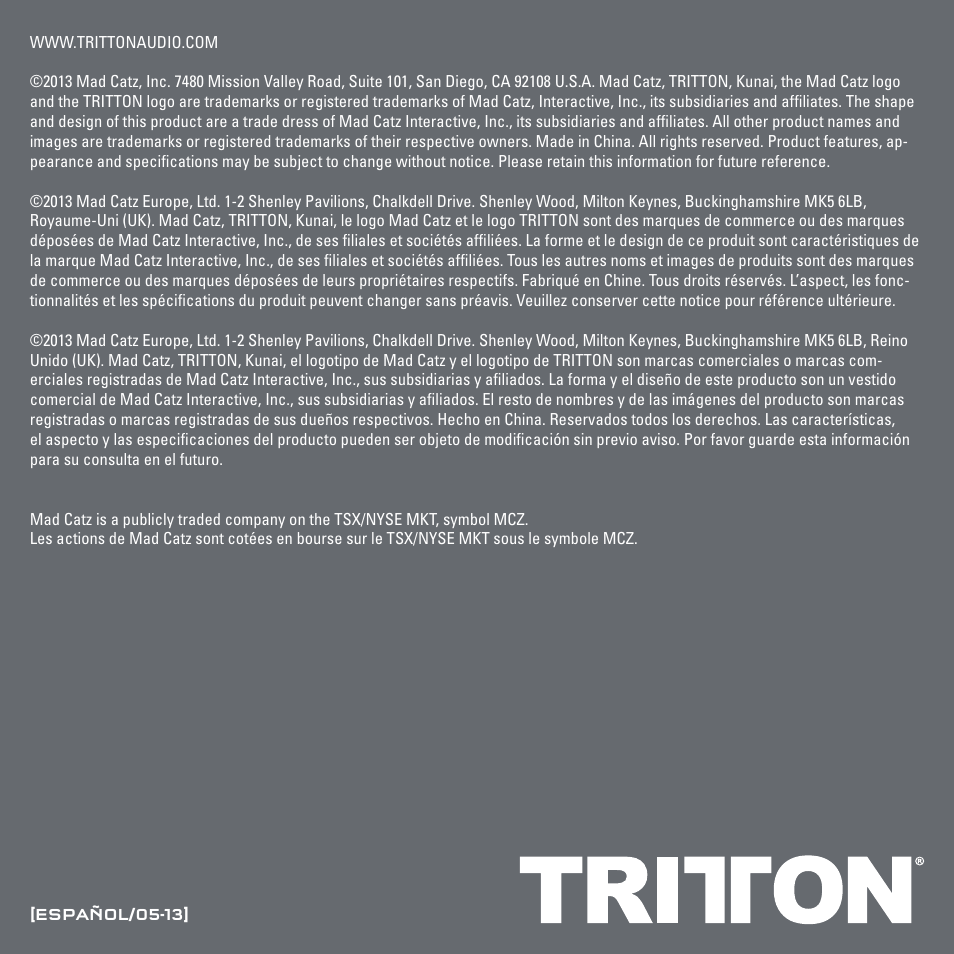 WWW.TRITTONAUDIO.COM

©2013 Mad Catz, Inc. 7480 Mission Valley Road, Suite 101, San Diego, CA 92108 U.S.A. Mad Catz, TRITTON, Kunai, the Mad Catz logo and the TRITTON logo are trademarks or registered trademarks of Mad Catz, Interactive, Inc., its subsidiaries and affiliates. The shape and design of this product are a trade dress of Mad Catz Interactive, Inc., its subsidiaries and affiliates. All other product names and images are trademarks or registered trademarks of their respective owners. Made in China. All rights reserved. Product features, appearance and specifications may be subject to change without notice. Please retain this information for future reference.

©2013 Mad Catz Europe, Ltd. 1-2 Shenley Pavilions, Chalkdell Drive. Shenley Wood, Milton Keynes, Buckinghamshire MK5 6LB, Royaume-Uni (UK). Mad Catz, TRITTON, Kunai, le logo Mad Catz et le logo TRITTON sont des marques de commerce ou des marques déposées de Mad Catz Interactive, Inc., de ses filiales et sociétés affiliées. La forme et le design de ce produit sont caractéristiques de la marque Mad Catz Interactive, Inc., de ses filiales et sociétés affiliées. Tous les autres noms et images de produits sont des marques de commerce ou des marques déposées de leurs propriétaires respectifs. Fabriqué en Chine. Tous droits réservés. L'aspect, les fonctionnalités et les spécifications du produit peuvent changer sans préavis. Veuillez conserver cette notice pour référence ultérieure.

©2013 Mad Catz Europe, Ltd. 1-2 Shenley Pavilions, Chalkdell Drive. Shenley Wood, Milton Keynes, Buckinghamshire MK5 6LB, Reino Unido (UK). Mad Catz, TRITTON, Kunai, el logotipo de Mad Catz y el logotipo de TRITTON son marcas comerciales o marcas comerciales registradas de Mad Catz Interactive, Inc., sus subsidiarias y afiliados. La forma y el diseño de este producto son un vestido comercial de Mad Catz Interactive, Inc., sus subsidiarias y afiliados. El resto de nombres y de las imágenes del producto son marcas registradas o marcas registradas de sus dueños respectivos. Hecho en China. Reservados todos los derechos. Las características, el aspecto y las especificaciones del producto pueden ser objeto de modificación sin previo aviso. Por favor guarde esta información para su consulta en el futuro.

Mad Catz is a publicly traded company on the TSX/NYSE MKT, symbol MCZ.
Les actions de Mad Catz sont cotées en bourse sur le TSX/NYSE MKT sous le symbole MCZ.

[ESPAÑOL/05-13]

TRITTON®